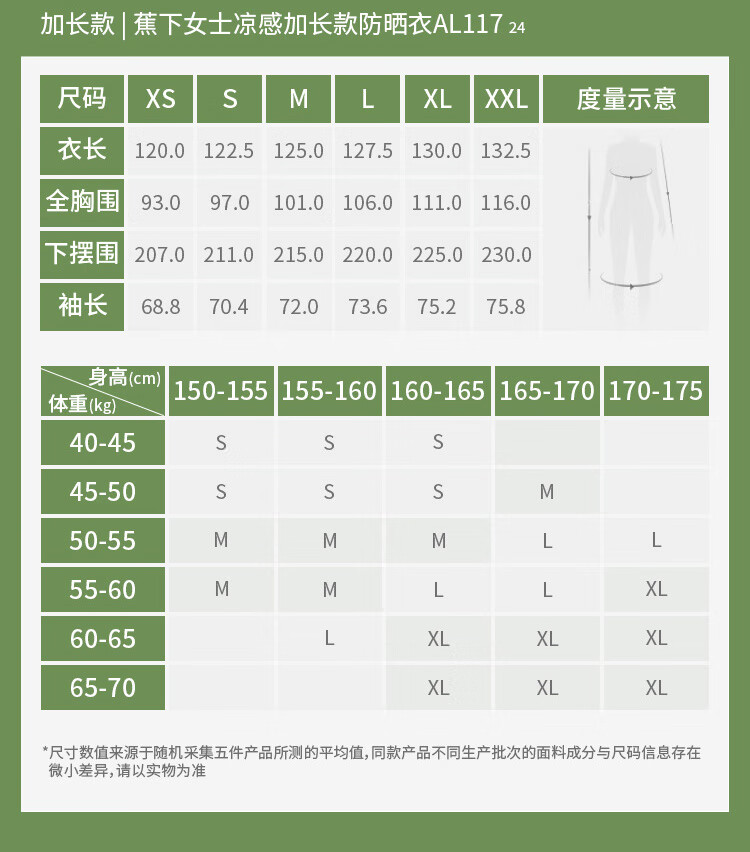 加长款 | 蕉下女士凉感加长款防晒衣AL117 24

| 尺码 | XS | S | M | L | XL | XXL | 度量示意 |
|---|---|---|---|---|---|---|---|
| 衣长 | 120.0 | 122.5 | 125.0 | 127.5 | 130.0 | 132.5 | |
| 全胸围 | 93.0 | 97.0 | 101.0 | 106.0 | 111.0 | 116.0 | |
| 下摆围 | 207.0 | 211.0 | 215.0 | 220.0 | 225.0 | 230.0 | |
| 袖长 | 68.8 | 70.4 | 72.0 | 73.6 | 75.2 | 75.8 | |

| 身高(cm) 体重(kg) | 150-155 | 155-160 | 160-165 | 165-170 | 170-175 |
|---|---|---|---|---|---|
| 40-45 | S | S | S | | |
| 45-50 | S | S | S | M | |
| 50-55 | M | M | M | L | L |
| 55-60 | M | M | L | L | XL |
| 60-65 | | L | XL | XL | XL |
| 65-70 | | | XL | XL | XL |

*尺寸数值来源于随机采集五件产品所测的平均值,同款产品不同生产批次的面料成分与尺码信息存在微小差异,请以实物为准